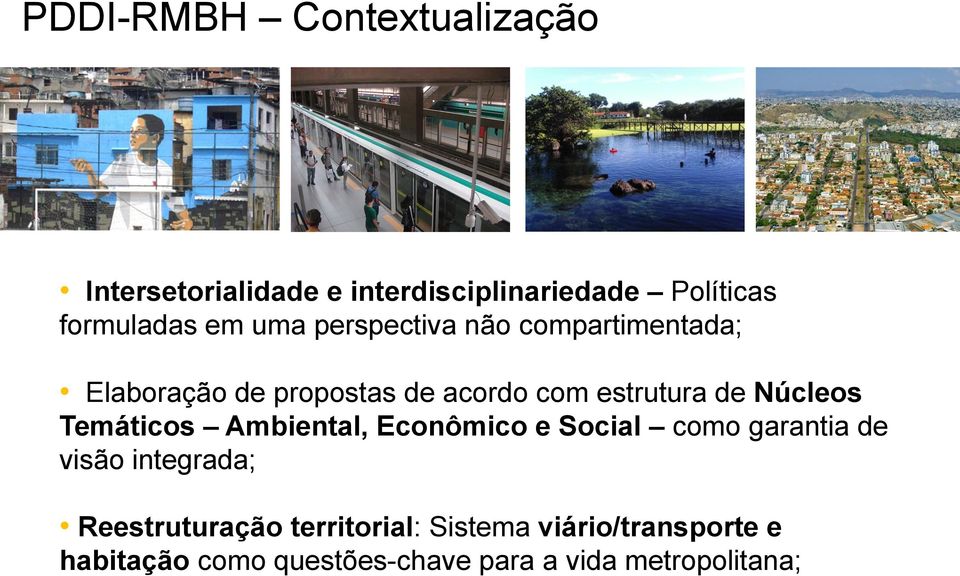 PDDI-RMBH – Contextualização

• Intersetorialidade e interdisciplinariedade – Políticas formuladas em uma perspectiva não compartimentada;

• Elaboração de propostas de acordo com estrutura de Núcleos Temáticos – Ambiental, Econômico e Social – como garantia de visão integrada;

• Reestruturação territorial: Sistema viário/transporte e habitação como questões-chave para a vida metropolitana;